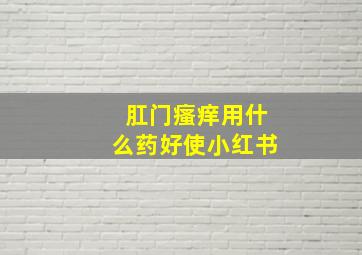 肛门瘙痒用什么药好使小红书